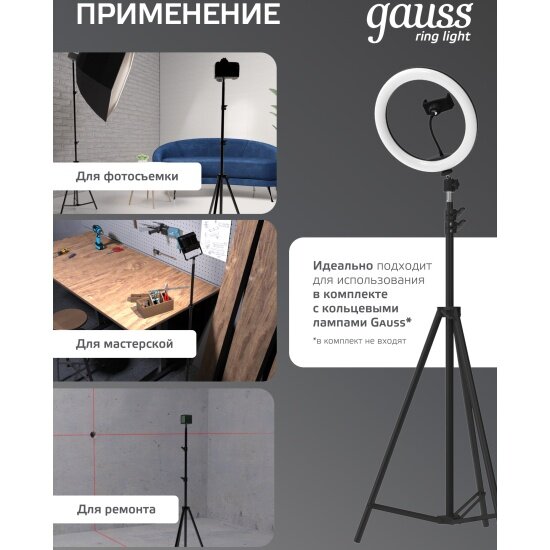 ПРИМЕНЕНИЕ

gauss
ring light

Для фотосъемки

Для мастерской

Для ремонта

Идеально подходит для использования в комплекте с кольцевыми лампами Gauss*

*в комплект не входят